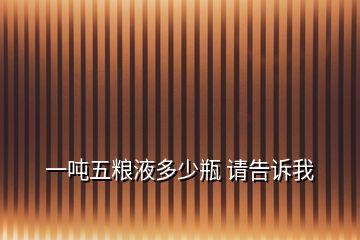 一吨五粮液多少瓶 请告诉我